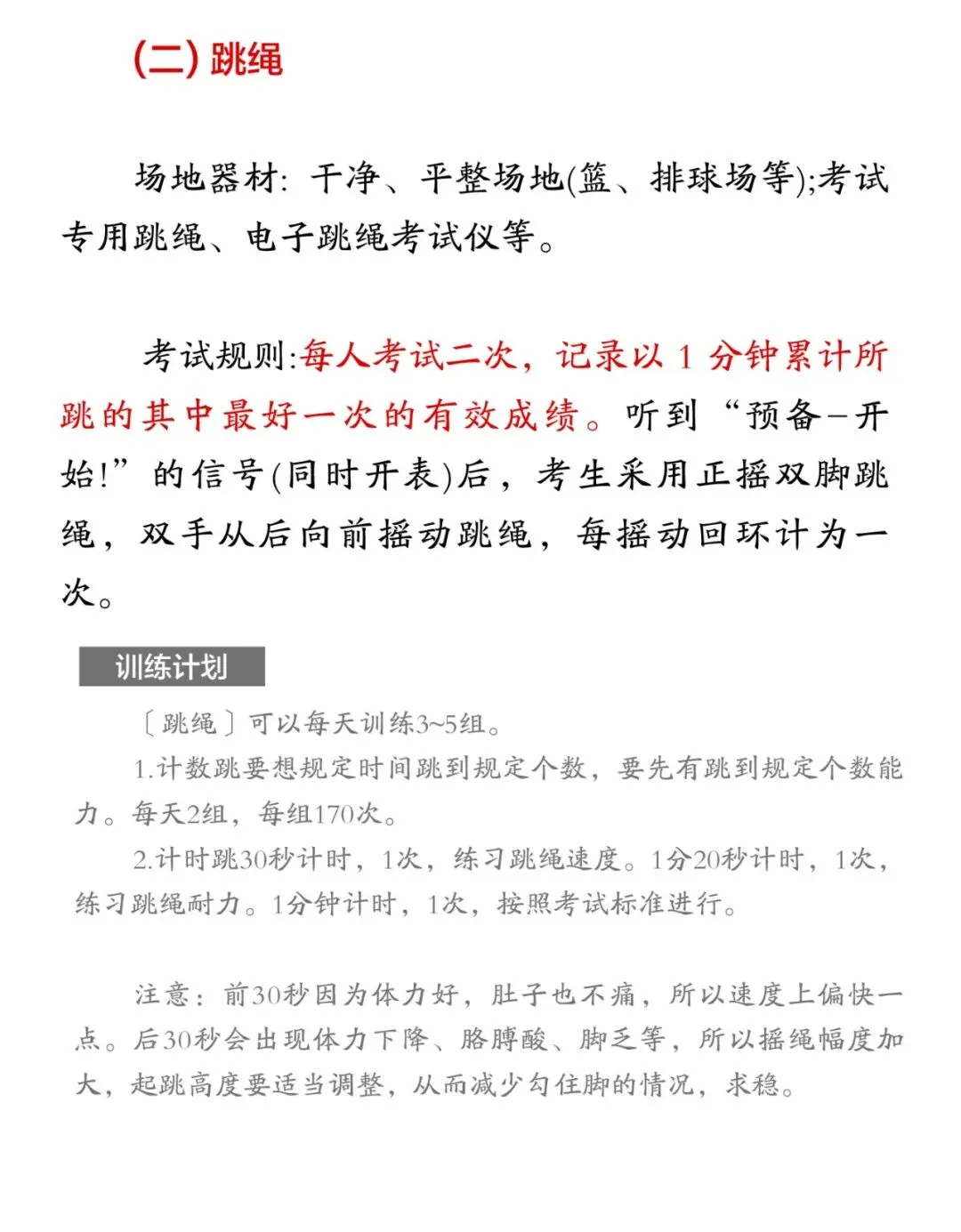 (二)跳绳

场地器材:干净、平整场地(篮、排球场等);考试专用跳绳、电子跳绳考试仪等。

考试规则:每人考试二次,记录以1分钟累计所跳的其中最好一次的有效成绩。听到“预备-开始!”的信号(同时开表)后,考生采用正摇双脚跳绳,双手从后向前摇动跳绳,每摇动回环计为一次。

训练计划

〔跳绳〕可以每天训练3~5组。

1.计数跳要想规定时间跳到规定个数,要先有跳到规定个数能力。每天2组,每组170次。

2.计时跳30秒计时,1次,练习跳绳速度。1分20秒计时,1次,练习跳绳耐力。1分钟计时,1次,按照考试标准进行。

注意:前30秒因为体力好,肚子也不痛,所以速度上偏快一点。后30秒会出现体力下降、胳膊酸、脚乏等,所以摇绳幅度加大,起跳高度要适当调整,从而减少勾住脚的情况,求稳。